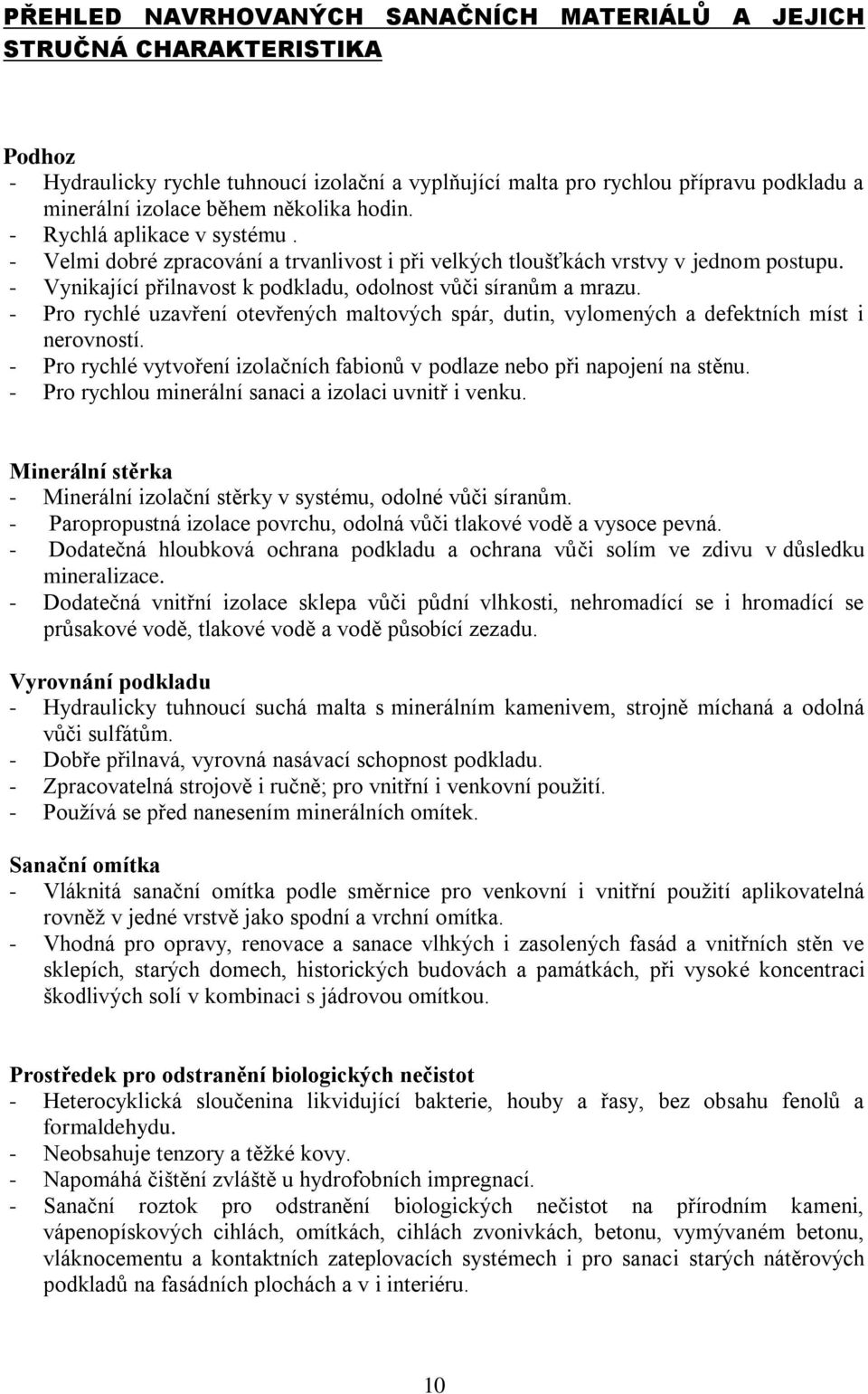 PŘEHLED NAVRHOVANÝCH SANAČNÍCH MATERIÁLŮ A JEJICH STRUČNÁ CHARAKTERISTIKA

Podhoz
- Hydraulicky rychle tuhnoucí izolační a vyplňující malta pro rychlou přípravu podkladu a minerální izolace během několika hodin.
- Rychlá aplikace v systému .
- Velmi dobré zpracování a trvanlivost i při velkých tloušťkách vrstvy v jednom postupu.
- Vynikající přilnavost k podkladu, odolnost vůči síranům a mrazu.
- Pro rychlé uzavření otevřených maltových spár, dutin, vylomených a defektních míst i nerovností.
- Pro rychlé vytvoření izolačních fabionů v podlaze nebo při napojení na stěnu.
- Pro rychlou minerální sanaci a izolaci uvnitř i venku.

Minerální stěrka
- Minerální izolační stěrky v systému, odolné vůči síranům.
- Paropropustná izolace povrchu, odolná vůči tlakové vodě a vysoce pevná.
- Dodatečná hloubková ochrana podkladu a ochrana vůči solím ve zdivu v důsledku mineralizace.
- Dodatečná vnitřní izolace sklepa vůči půdní vlhkosti, nehromadící se i hromadící se průsakové vodě, tlakové vodě a vodě působící zezadu.

Vyrovnání podkladu
- Hydraulicky tuhnoucí suchá malta s minerálním kamenivem, strojně míchaná a odolná vůči sulfátům.
- Dobře přilnavá, vyrovná nasávací schopnost podkladu.
- Zpracovatelná strojově i ručně; pro vnitřní i venkovní použití.
- Používá se před nanesením minerálních omítek.

Sanační omítka
- Vláknitá sanační omítka podle směrnice pro venkovní i vnitřní použití aplikovatelná rovněž v jedné vrstvě jako spodní a vrchní omítka.
- Vhodná pro opravy, renovace a sanace vlhkých i zasolených fasád a vnitřních stěn ve sklepích, starých domech, historických budovách a památkách, při vysoké koncentraci škodlivých solí v kombinaci s jádrovou omítkou.

Prostředek pro odstranění biologických nečistot
- Heterocyklická sloučenina likvidující bakterie, houby a řasy, bez obsahu fenolů a formaldehydu.
- Neobsahuje tenzory a těžké kovy.
- Napomáhá čištění zvláště u hydrofobních impregnací.
- Sanační roztok pro odstranění biologických nečistot na přírodním kameni, vápenopískových cihlách, omítkách, cihlách zvonivkách, betonu, vymývaném betonu, vláknocementu a kontaktních zateplovacích systémech i pro sanaci starých nátěrových podkladů na fasádních plochách a v i interiéru.

10